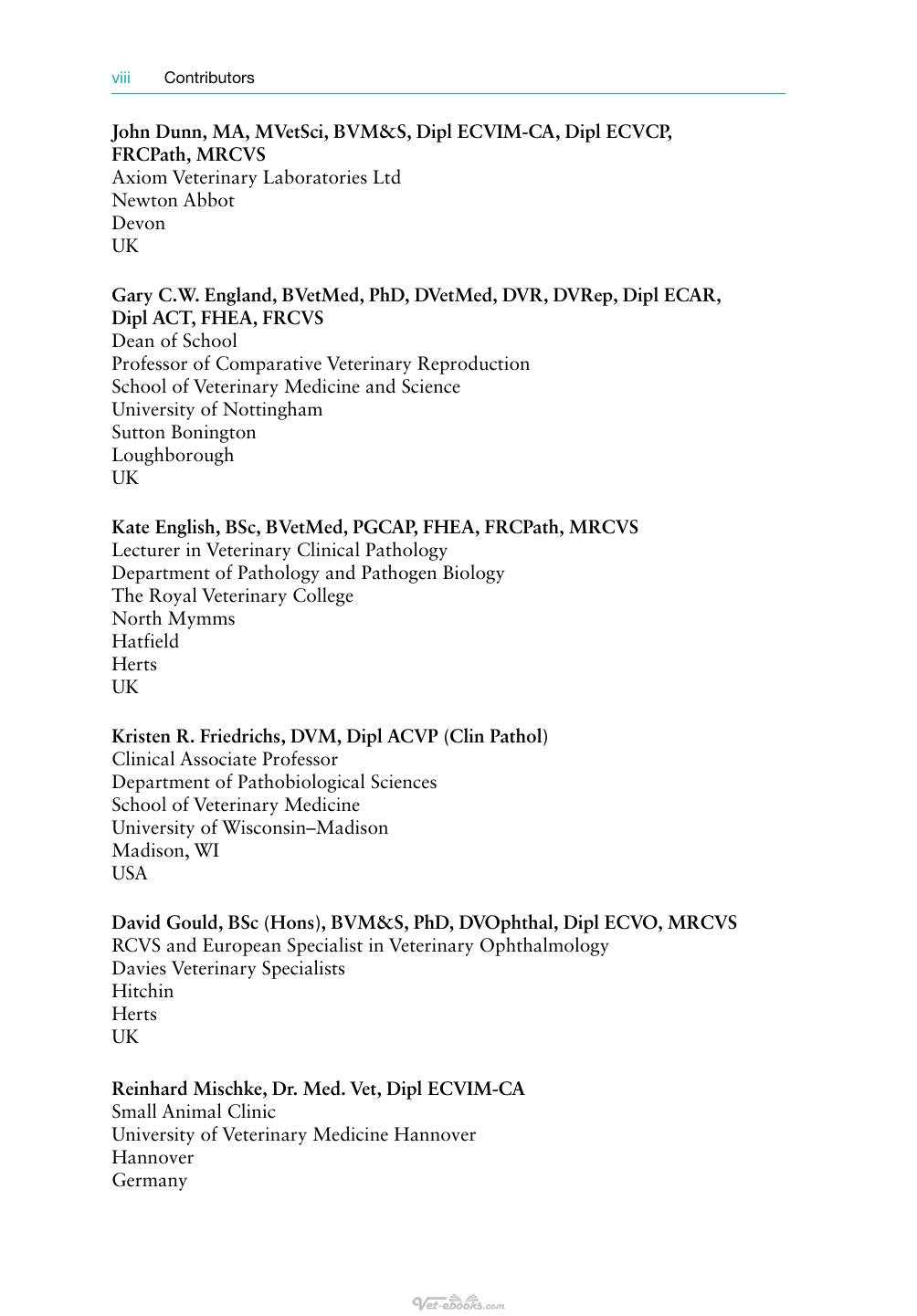 viii Contributors

John Dunn, MA, MVetSci, BVM&S, Dipl ECVIM-CA, Dipl ECVCP, FRCPath, MRCVS
Axiom Veterinary Laboratories Ltd
Newton Abbot
Devon
UK

Gary C.W. England, BVetMed, PhD, DVetMed, DVR, DVRep, Dipl ECAR, Dipl ACT, FHEA, FRCVS
Dean of School
Professor of Comparative Veterinary Reproduction
School of Veterinary Medicine and Science
University of Nottingham
Sutton Bonington
Loughborough
UK

Kate English, BSc, BVetMed, PGCAP, FHEA, FRCPath, MRCVS
Lecturer in Veterinary Clinical Pathology
Department of Pathology and Pathogen Biology
The Royal Veterinary College
North Mymms
Hatfield
Herts
UK

Kristen R. Friedrichs, DVM, Dipl ACVP (Clin Pathol)
Clinical Associate Professor
Department of Pathobiological Sciences
School of Veterinary Medicine
University of Wisconsin–Madison
Madison, WI
USA

David Gould, BSc (Hons), BVM&S, PhD, DVOphthal, Dipl ECVO, MRCVS
RCVS and European Specialist in Veterinary Ophthalmology
Davies Veterinary Specialists
Hitchin
Herts
UK

Reinhard Mischke, Dr. Med. Vet, Dipl ECVIM-CA
Small Animal Clinic
University of Veterinary Medicine Hannover
Hannover
Germany

Vet-ebooks.com